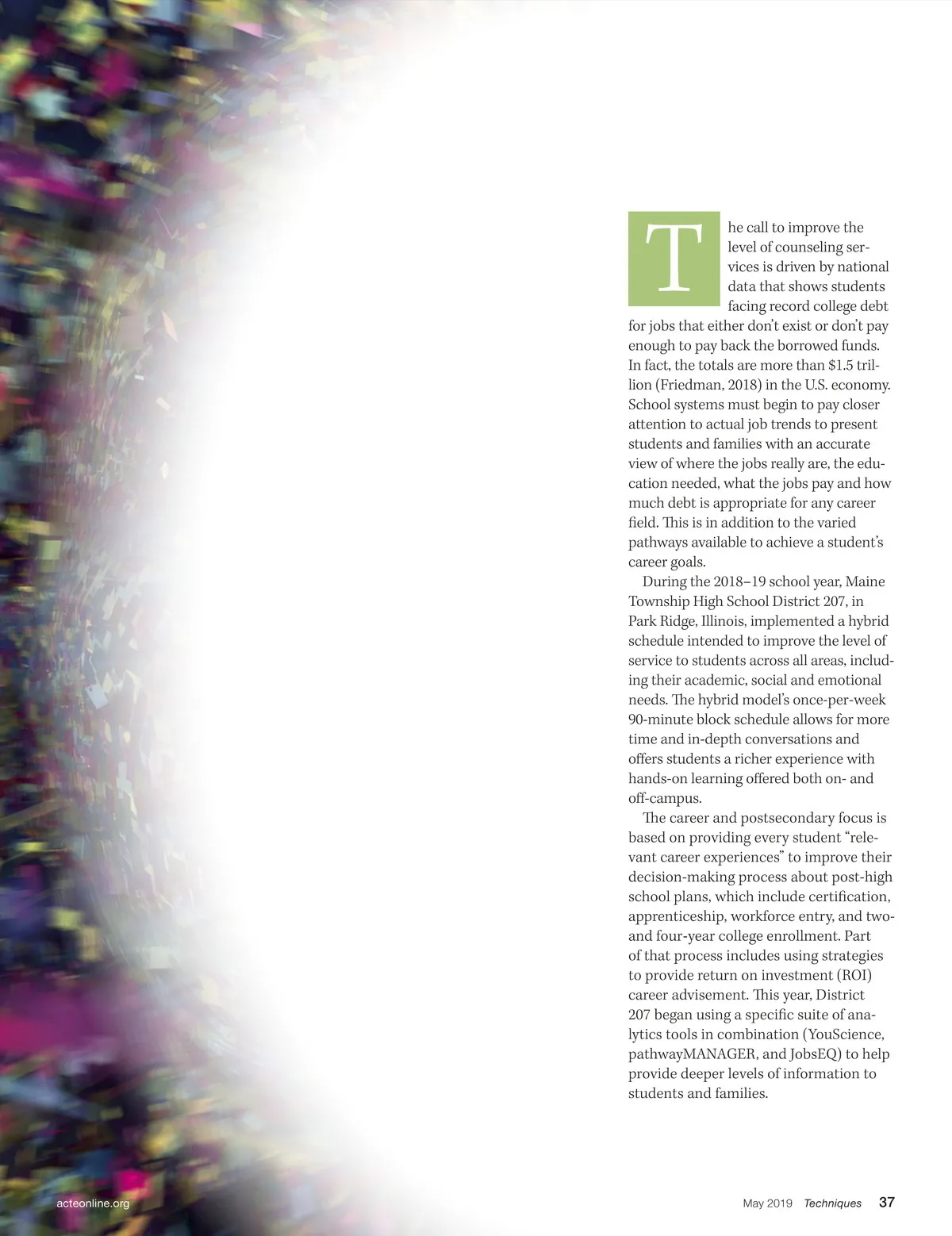 The call to improve the level of counseling services is driven by national data that shows students facing record college debt for jobs that either don't exist or don't pay enough to pay back the borrowed funds. In fact, the totals are more than $1.5 trillion (Friedman, 2018) in the U.S. economy. School systems must begin to pay closer attention to actual job trends to present students and families with an accurate view of where the jobs really are, the education needed, what the jobs pay and how much debt is appropriate for any career field. This is in addition to the varied pathways available to achieve a student's career goals.

During the 2018–19 school year, Maine Township High School District 207, in Park Ridge, Illinois, implemented a hybrid schedule intended to improve the level of service to students across all areas, including their academic, social and emotional needs. The hybrid model's once-per-week 90-minute block schedule allows for more time and in-depth conversations and offers students a richer experience with hands-on learning offered both on- and off-campus.

The career and postsecondary focus is based on providing every student "relevant career experiences" to improve their decision-making process about post-high school plans, which include certification, apprenticeship, workforce entry, and two- and four-year college enrollment. Part of that process includes using strategies to provide return on investment (ROI) career advisement. This year, District 207 began using a specific suite of analytics tools in combination (YouScience, pathwayMANAGER, and JobsEQ) to help provide deeper levels of information to students and families.

acteonline.org

May 2019 Techniques 37